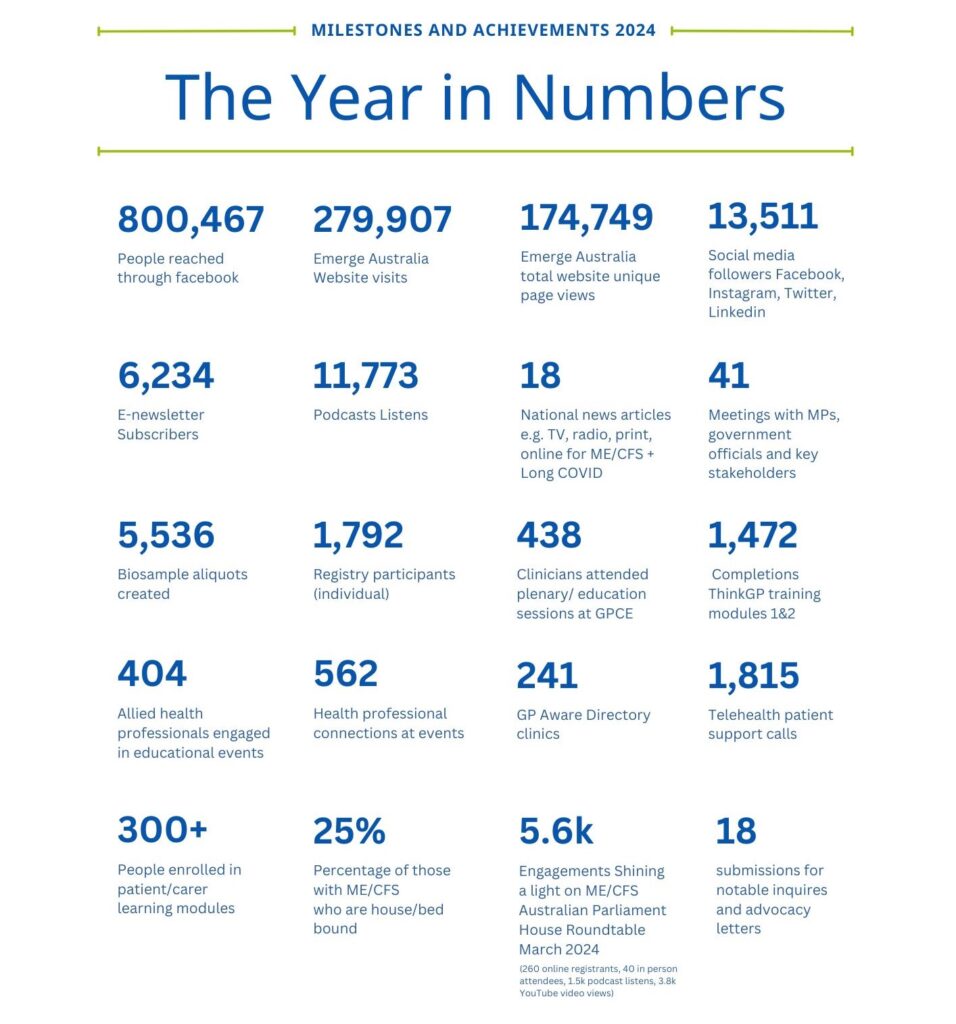 MILESTONES AND ACHIEVEMENTS 2024

The Year in Numbers

800,467
People reached through facebook

279,907
Emerge Australia Website visits

174,749
Emerge Australia total website unique page views

13,511
Social media followers Facebook, Instagram, Twitter, Linkedin

6,234
E-newsletter Subscribers

11,773
Podcasts Listens

18
National news articles e.g. TV, radio, print, online for ME/CFS + Long COVID

41
Meetings with MPs, government officials and key stakeholders

5,536
Biosample aliquots created

1,792
Registry participants (individual)

438
Clinicians attended plenary/ education sessions at GPCE

1,472
Completions ThinkGP training modules 1&2

404
Allied health professionals engaged in educational events

562
Health professional connections at events

241
GP Aware Directory clinics

1,815
Telehealth patient support calls

300+
People enrolled in patient/carer learning modules

25%
Percentage of those with ME/CFS who are house/bed bound

5.6k
Engagements Shining a light on ME/CFS Australian Parliament House Roundtable March 2024
(260 online registrants, 40 in person attendees, 1.5k podcast listens, 3.8k YouTube video views)

18
submissions for notable inquires and advocacy letters